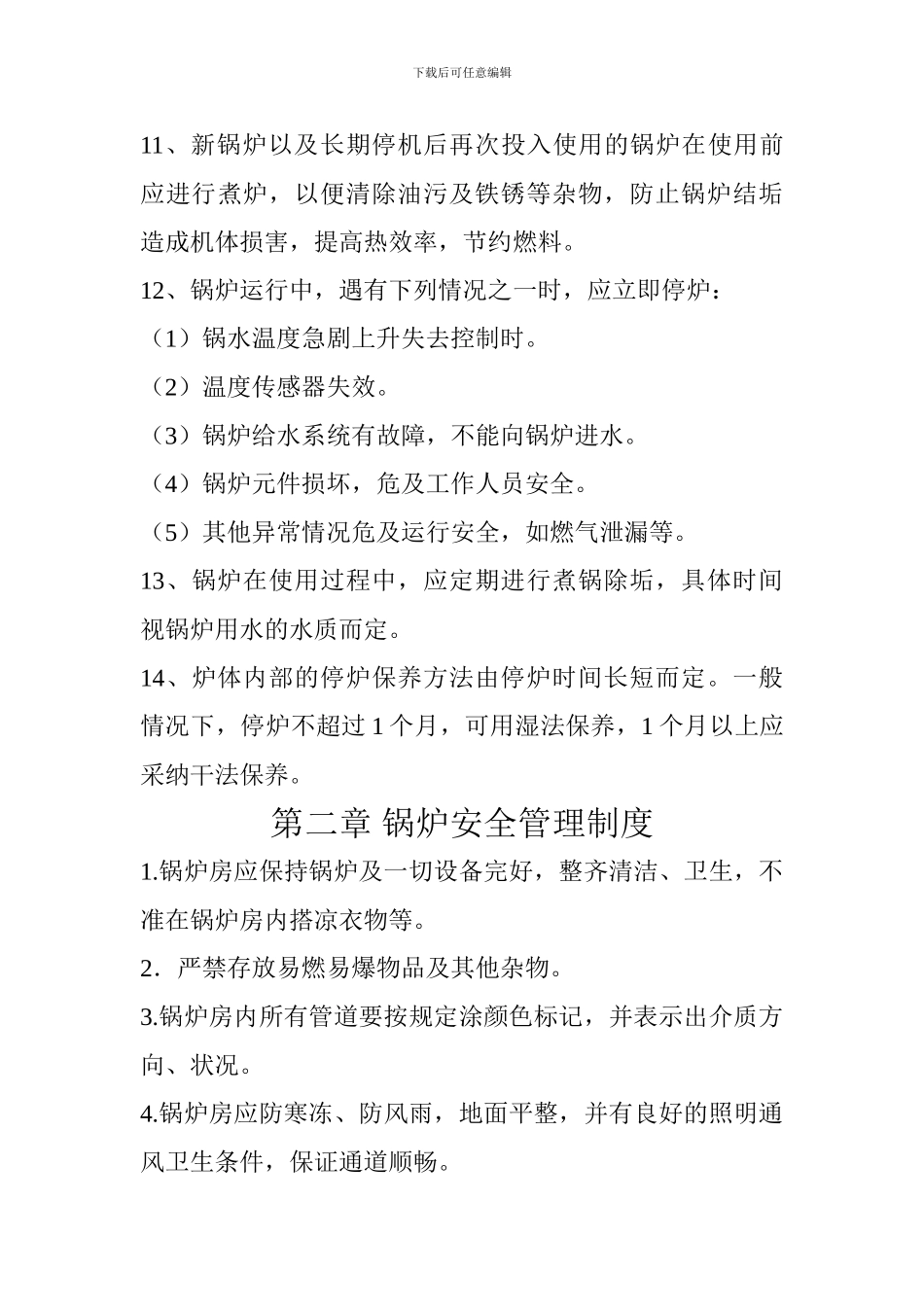 下载后可任意编辑

11、新锅炉以及长期停机后再次投入使用的锅炉在使用前应进行煮炉，以便清除油污及铁锈等杂物，防止锅炉结垢造成机体损害，提高热效率，节约燃料。

12、锅炉运行中，遇有下列情况之一时，应立即停炉：

（1）锅水温度急剧上升失去控制时。

（2）温度传感器失效。

（3）锅炉给水系统有故障，不能向锅炉进水。

（4）锅炉元件损坏，危及工作人员安全。

（5）其他异常情况危及运行安全，如燃气泄漏等。

13、锅炉在使用过程中，应定期进行煮锅除垢，具体时间视锅炉用水的水质而定。

14、炉体内部的停炉保养方法由停炉时间长短而定。一般情况下，停炉不超过 1 个月，可用湿法保养，1 个月以上应采纳干法保养。

第二章 锅炉安全管理制度

1.锅炉房应保持锅炉及一切设备完好，整齐清洁、卫生，不准在锅炉房内搭凉衣物等。

2．严禁存放易燃易爆物品及其他杂物。

3.锅炉房内所有管道要按规定涂颜色标记，并表示出介质方向、状况。

4.锅炉房应防寒冻、防风雨，地面平整，并有良好的照明通风卫生条件，保证通道顺畅。